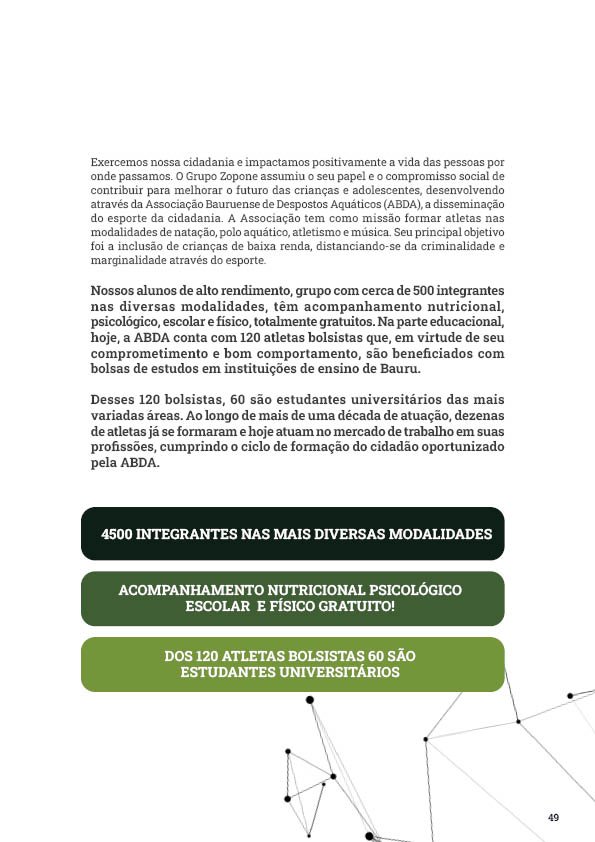 Exercemos nossa cidadania e impactamos positivamente a vida das pessoas por onde passamos. O Grupo Zopone assumiu o seu papel e o compromisso social de contribuir para melhorar o futuro das crianças e adolescentes, desenvolvendo através da Associação Bauruense de Despostos Aquáticos (ABDA), a disseminação do esporte da cidadania. A Associação tem como missão formar atletas nas modalidades de natação, polo aquático, atletismo e música. Seu principal objetivo foi a inclusão de crianças de baixa renda, distanciando-se da criminalidade e marginalidade através do esporte.

Nossos alunos de alto rendimento, grupo com cerca de 500 integrantes nas diversas modalidades, têm acompanhamento nutricional, psicológico, escolar e físico, totalmente gratuitos. Na parte educacional, hoje, a ABDA conta com 120 atletas bolsistas que, em virtude de seu comprometimento e bom comportamento, são beneficiados com bolsas de estudos em instituições de ensino de Bauru.

Desses 120 bolsistas, 60 são estudantes universitários das mais variadas áreas. Ao longo de mais de uma década de atuação, dezenas de atletas já se formaram e hoje atuam no mercado de trabalho em suas profissões, cumprindo o ciclo de formação do cidadão oportunizado pela ABDA.

4500 INTEGRANTES NAS MAIS DIVERSAS MODALIDADES

ACOMPANHAMENTO NUTRICIONAL PSICOLÓGICO ESCOLAR E FÍSICO GRATUITO!

DOS 120 ATLETAS BOLSISTAS 60 SÃO ESTUDANTES UNIVERSITÁRIOS

49